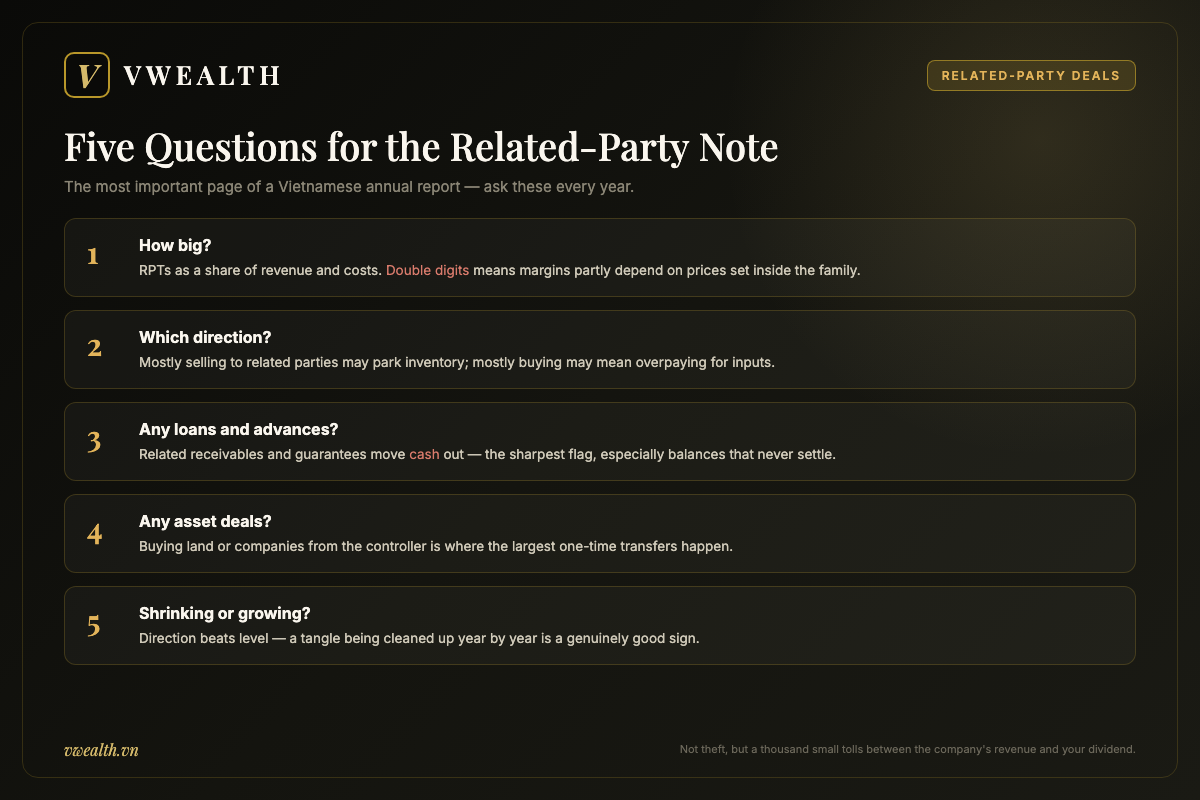 V VWEALTH

RELATED-PARTY DEALS

Five Questions for the Related-Party Note

The most important page of a Vietnamese annual report — ask these every year.

1
How big?
RPTs as a share of revenue and costs. Double digits means margins partly depend on prices set inside the family.

2
Which direction?
Mostly selling to related parties may park inventory; mostly buying may mean overpaying for inputs.

3
Any loans and advances?
Related receivables and guarantees move cash out — the sharpest flag, especially balances that never settle.

4
Any asset deals?
Buying land or companies from the controller is where the largest one-time transfers happen.

5
Shrinking or growing?
Direction beats level — a tangle being cleaned up year by year is a genuinely good sign.

vwealth.vn

Not theft, but a thousand small tolls between the company's revenue and your dividend.